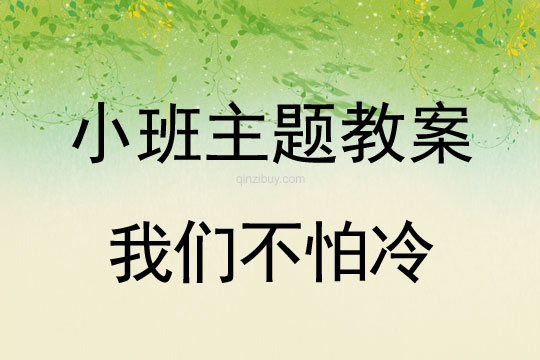 小班主题教案

qinzibuy.com

我们不怕冷